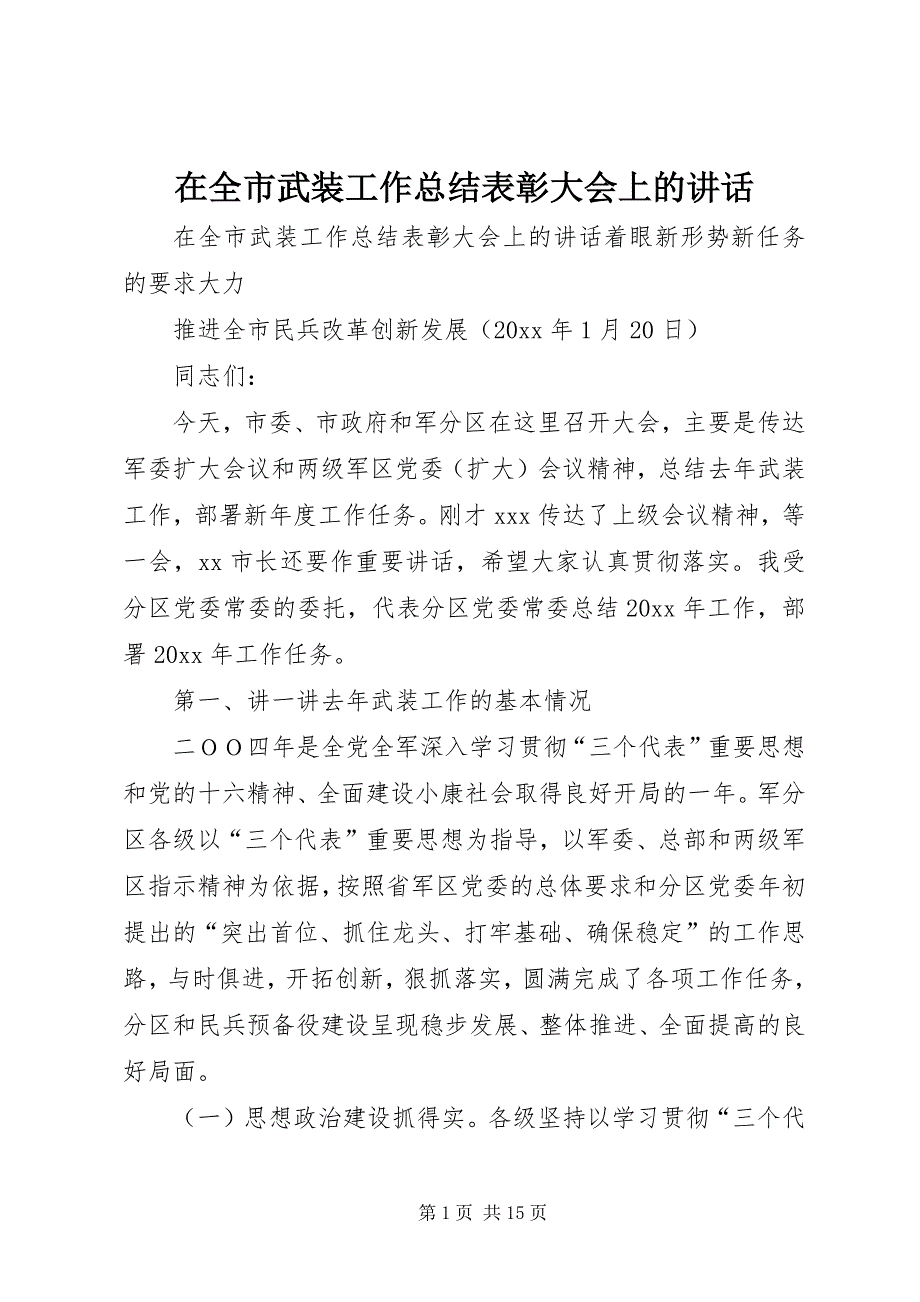 在全市武装工作总结表彰大会上的讲话

在全市武装工作总结表彰大会上的讲话着眼新形势新任务的要求大力

推进全市民兵改革创新发展（20xx 年 1 月 20 日）

同志们：

今天，市委、市政府和军分区在这里召开大会，主要是传达军委扩大会议和两级军区党委（扩大）会议精神，总结去年武装工作，部署新年度工作任务。刚才 xxx 传达了上级会议精神，等一会，xx 市长还要作重要讲话，希望大家认真贯彻落实。我受分区党委常委的委托，代表分区党委常委总结 20xx 年工作，部署 20xx 年工作任务。

第一、讲一讲去年武装工作的基本情况

二ＯＯ四年是全党全军深入学习贯彻“三个代表”重要思想和党的十六精神、全面建设小康社会取得良好开局的一年。军分区各级以“三个代表”重要思想为指导，以军委、总部和两级军区指示精神为依据，按照省军区党委的总体要求和分区党委年初提出的“突出首位、抓住龙头、打牢基础、确保稳定”的工作思路，与时俱进，开拓创新，狠抓落实，圆满完成了各项工作任务，分区和民兵预备役建设呈现稳步发展、整体推进、全面提高的良好局面。

（一）思想政治建设抓得实。各级坚持以学习贯彻“三个代

第 1 页 共 15 页